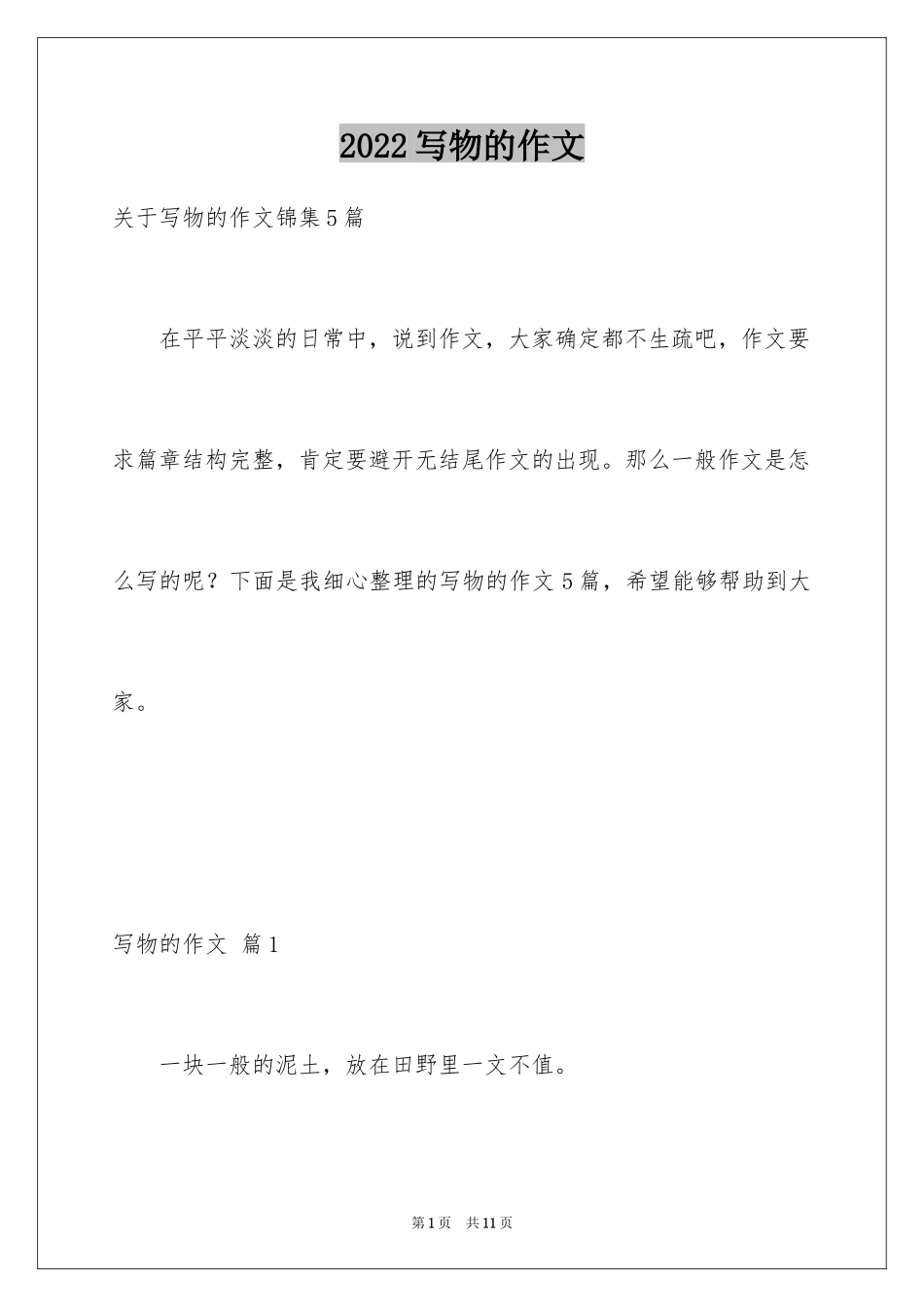 2022写物的作文

关于写物的作文锦集5篇

在平平淡淡的日常中，说到作文，大家确定都不生疏吧，作文要求篇章结构完整，肯定要避开无结尾作文的出现。那么一般作文是怎么写的呢？下面是我细心整理的写物的作文5篇，希望能够帮助到大家。

写物的作文 篇1

一块一般的泥土，放在田野里一文不值。

第1页 共11页